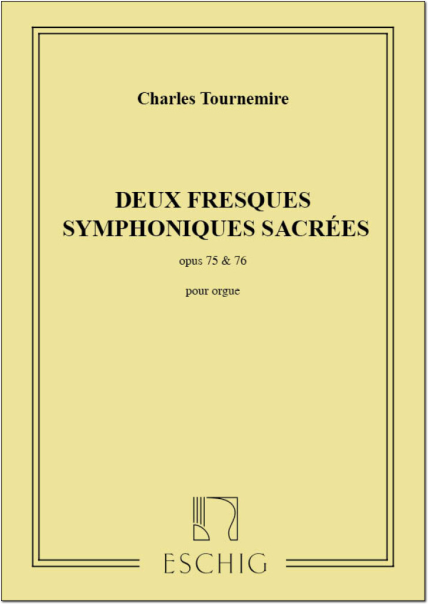 Charles Tournemire

DEUX FRESQUES SYMPHONIQUES SACRÉES

opus 75 & 76

pour orgue

ESCHIG